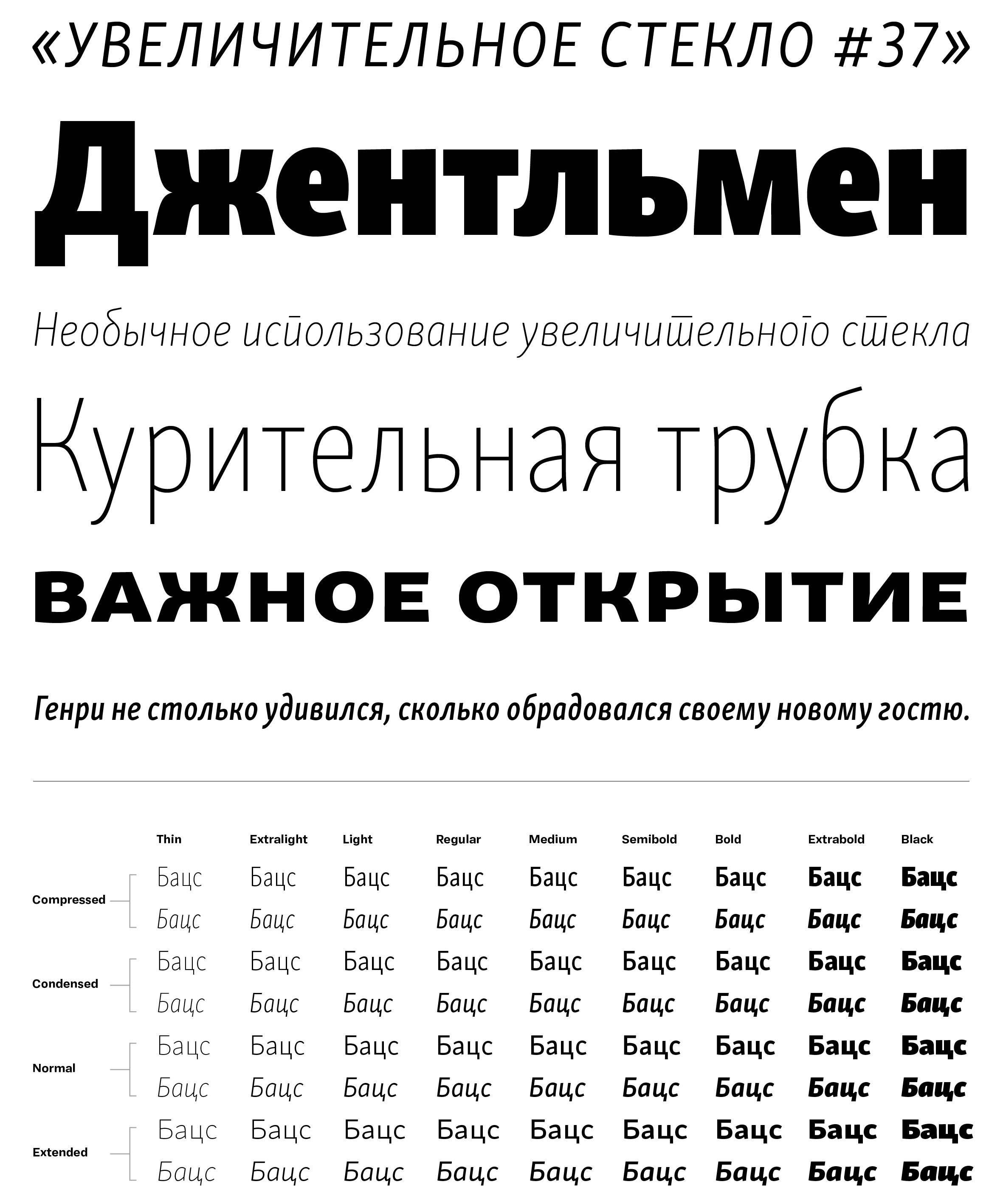 «УВЕЛИЧИТЕЛЬНОЕ СТЕКЛО #37»

Джентльмен

Необычное использование увеличительного стекла

Курительная трубка

ВАЖНОЕ ОТКРЫТИЕ

Генри не столько удивился, сколько обрадовался своему новому гостю.

| | Thin | Extralight | Light | Regular | Medium | Semibold | Bold | Extrabold | Black |
|---|---|---|---|---|---|---|---|---|---|
| Compressed | Бацс | Бацс | Бацс | Бацс | Бацс | Бацс | Бацс | Бацс | Бацс |
| | Бацс | Бацс | Бацс | Бацс | Бацс | Бацс | Бацс | Бацс | Бацс |
| Condensed | Бацс | Бацс | Бацс | Бацс | Бацс | Бацс | Бацс | Бацс | Бацс |
| | Бацс | Бацс | Бацс | Бацс | Бацс | Бацс | Бацс | Бацс | Бацс |
| Normal | Бацс | Бацс | Бацс | Бацс | Бацс | Бацс | Бацс | Бацс | Бацс |
| | Бацс | Бацс | Бацс | Бацс | Бацс | Бацс | Бацс | Бацс | Бацс |
| Extended | Бацс | Бацс | Бацс | Бацс | Бацс | Бацс | Бацс | Бацс | Бацс |
| | Бацс | Бацс | Бацс | Бацс | Бацс | Бацс | Бацс | Бацс | Бацс |